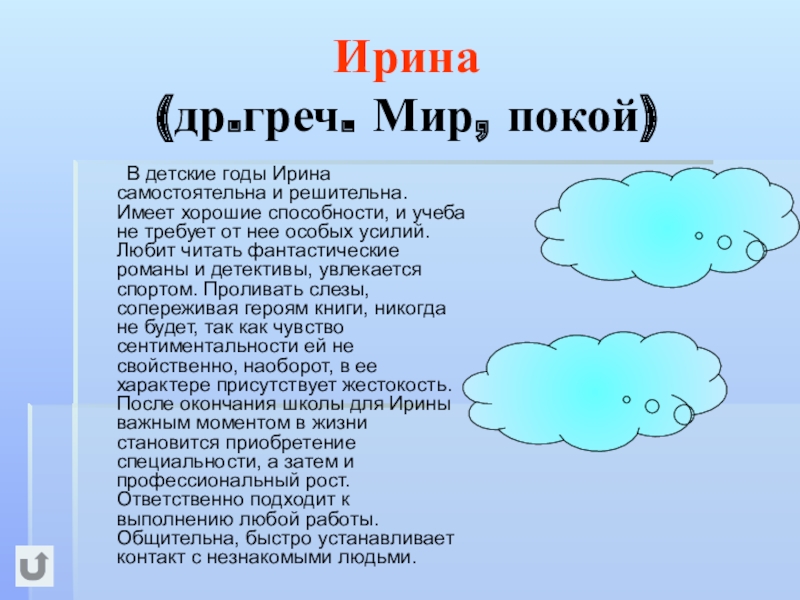 Ирина
(др.греч. Мир, покой)

В детские годы Ирина самостоятельна и решительна. Имеет хорошие способности, и учеба не требует от нее особых усилий. Любит читать фантастические романы и детективы, увлекается спортом. Проливать слезы, сопереживая героям книги, никогда не будет, так как чувство сентиментальности ей не свойственно, наоборот, в ее характере присутствует жестокость. После окончания школы для Ирины важным моментом в жизни становится приобретение специальности, а затем и профессиональный рост. Ответственно подходит к выполнению любой работы. Общительна, быстро устанавливает контакт с незнакомыми людьми.